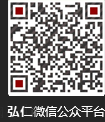 弘仁微信公众平台